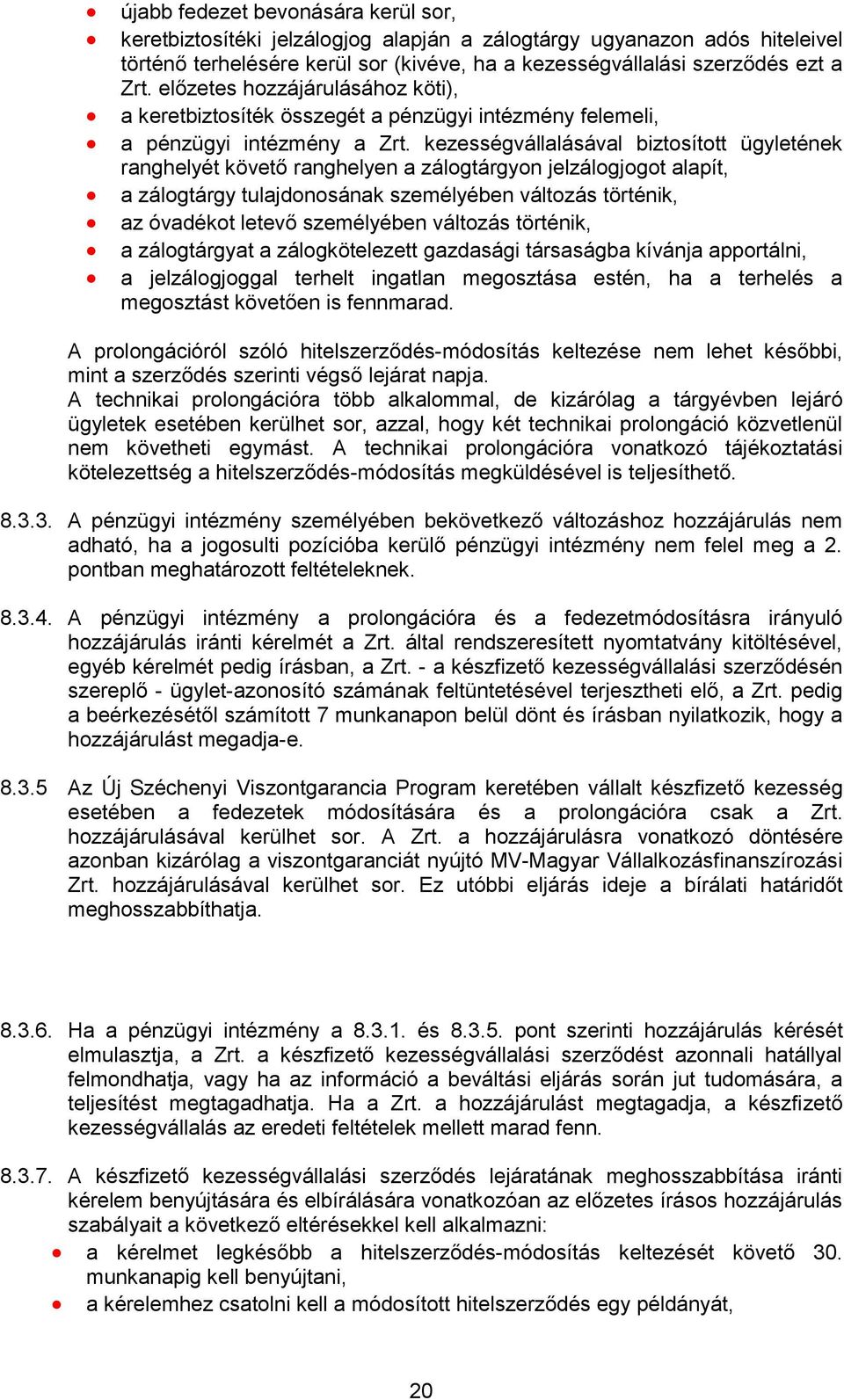 - újabb fedezet bevonására kerül sor,
- keretbiztosítéki jelzálogjog alapján a zálogtárgy ugyanazon adós hiteleivel történő terhelésére kerül sor (kivéve, ha a kezességvállalási szerződés ezt a Zrt. előzetes hozzájárulásához köti),
- a keretbiztosíték összegét a pénzügyi intézmény felemeli,
- a pénzügyi intézmény a Zrt. kezességvállalásával biztosított ügyletének ranghelyét követő ranghelyen a zálogtárgyon jelzálogjogot alapít,
- a zálogtárgy tulajdonosának személyében változás történik,
- az óvadékot letevő személyében változás történik,
- a zálogtárgyat a zálogkötelezett gazdasági társaságba kívánja apportálni,
- a jelzálogjoggal terhelt ingatlan megosztása estén, ha a terhelés a megosztást követően is fennmarad.

A prolongációról szóló hitelszerződés-módosítás keltezése nem lehet későbbi, mint a szerződés szerinti végső lejárat napja.
A technikai prolongációra több alkalommal, de kizárólag a tárgyévben lejáró ügyletek esetében kerülhet sor, azzal, hogy két technikai prolongáció közvetlenül nem követheti egymást. A technikai prolongációra vonatkozó tájékoztatási kötelezettség a hitelszerződés-módosítás megküldésével is teljesíthető.

8.3.3. A pénzügyi intézmény személyében bekövetkező változáshoz hozzájárulás nem adható, ha a jogosulti pozícióba kerülő pénzügyi intézmény nem felel meg a 2. pontban meghatározott feltételeknek.

8.3.4. A pénzügyi intézmény a prolongációra és a fedezetmódosításra irányuló hozzájárulás iránti kérelmét a Zrt. által rendszeresített nyomtatvány kitöltésével, egyéb kérelmét pedig írásban, a Zrt. - a készfizető kezességvállalási szerződésén szereplő - ügylet-azonosító számának feltüntetésével terjesztheti elő, a Zrt. pedig a beérkezésétől számított 7 munkanapon belül dönt és írásban nyilatkozik, hogy a hozzájárulást megadja-e.

8.3.5 Az Új Széchenyi Viszontgarancia Program keretében vállalt készfizető kezesség esetében a fedezetek módosítására és a prolongációra csak a Zrt. hozzájárulásával kerülhet sor. A Zrt. a hozzájárulásra vonatkozó döntésére azonban kizárólag a viszontgaranciát nyújtó MV-Magyar Vállalkozásfinanszírozási Zrt. hozzájárulásával kerülhet sor. Ez utóbbi eljárás ideje a bírálati határidőt meghosszabbíthatja.

8.3.6. Ha a pénzügyi intézmény a 8.3.1. és 8.3.5. pont szerinti hozzájárulás kérését elmulasztja, a Zrt. a készfizető kezességvállalási szerződést azonnali hatállyal felmondhatja, vagy ha az információ a beváltási eljárás során jut tudomására, a teljesítést megtagadhatja. Ha a Zrt. a hozzájárulást megtagadja, a készfizető kezességvállalás az eredeti feltételek mellett marad fenn.

8.3.7. A készfizető kezességvállalási szerződés lejáratának meghosszabbítása iránti kérelem benyújtására és elbírálására vonatkozóan az előzetes írásos hozzájárulás szabályait a következő eltérésekkel kell alkalmazni:
- a kérelmet legkésőbb a hitelszerződés-módosítás keltezését követő 30. munkanapig kell benyújtani,
- a kérelemhez csatolni kell a módosított hitelszerződés egy példányát,

20